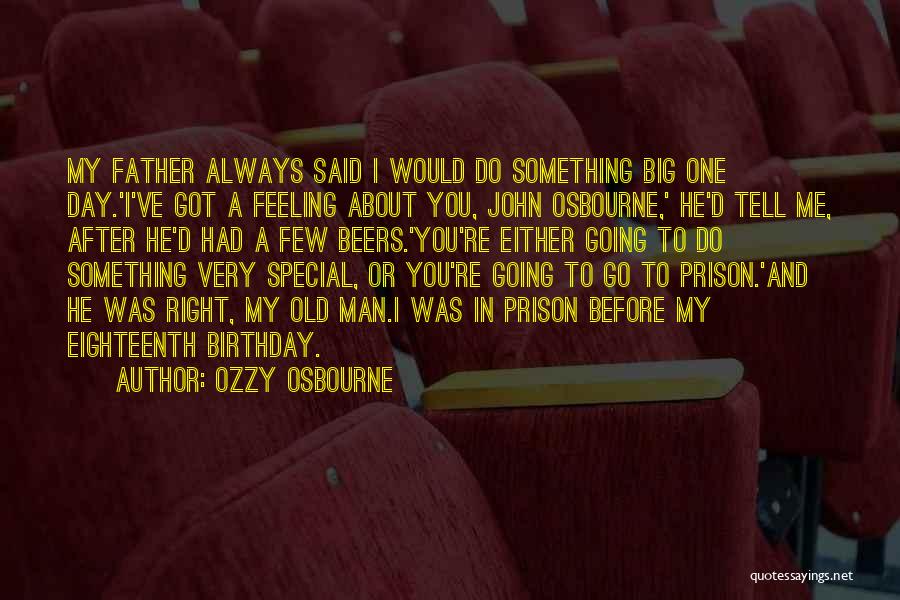 MY FATHER ALWAYS SAID I WOULD DO SOMETHING BIG ONE DAY.'I'VE GOT A FEELING ABOUT YOU, JOHN OSBOURNE,' HE'D TELL ME, AFTER HE'D HAD A FEW BEERS.'YOU'RE EITHER GOING TO DO SOMETHING VERY SPECIAL, OR YOU'RE GOING TO GO TO PRISON.'AND HE WAS RIGHT, MY OLD MAN.I WAS IN PRISON BEFORE MY EIGHTEENTH BIRTHDAY.

AUTHOR: OZZY OSBOURNE

quotessayings.net